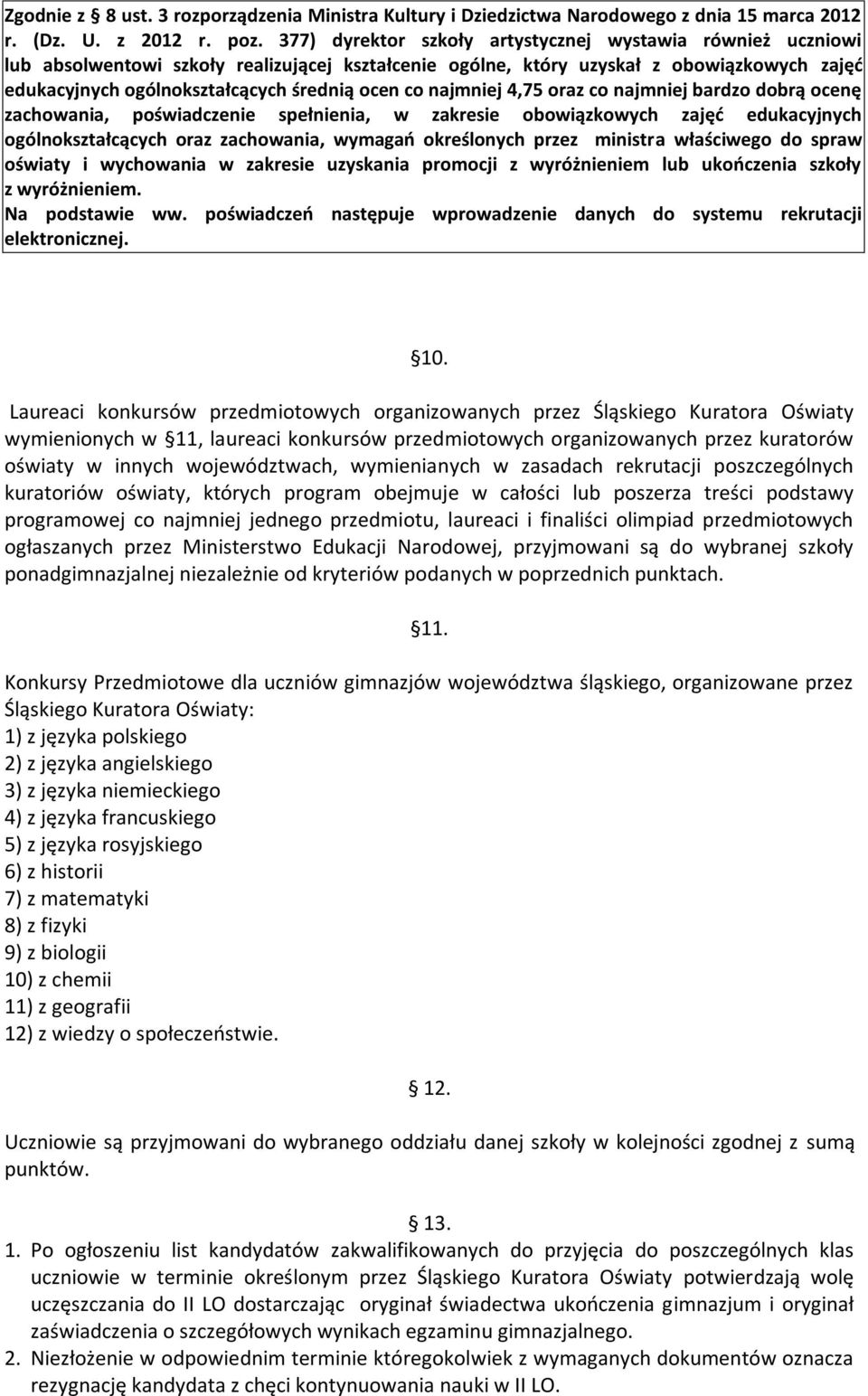 Zgodnie z § 8 ust. 3 rozporządzenia Ministra Kultury i Dziedzictwa Narodowego z dnia 15 marca 2012 r. (Dz. U. z 2012 r. poz. 377) dyrektor szkoły artystycznej wystawia również uczniowi lub absolwentowi szkoły realizującej kształcenie ogólne, który uzyskał z obowiązkowych zajęć edukacyjnych ogólnokształcących średnią ocen co najmniej 4,75 oraz co najmniej bardzo dobrą ocenę zachowania, poświadczenie spełnienia, w zakresie obowiązkowych zajęć edukacyjnych ogólnokształcących oraz zachowania, wymagań określonych przez ministra właściwego do spraw oświaty i wychowania w zakresie uzyskania promocji z wyróżnieniem lub ukończenia szkoły z wyróżnieniem.
Na podstawie ww. poświadczeń następuje wprowadzenie danych do systemu rekrutacji elektronicznej.

§10.

Laureaci konkursów przedmiotowych organizowanych przez Śląskiego Kuratora Oświaty wymienionych w §11, laureaci konkursów przedmiotowych organizowanych przez kuratorów oświaty w innych województwach, wymienianych w zasadach rekrutacji poszczególnych kuratoriów oświaty, których program obejmuje w całości lub poszerza treści podstawy programowej co najmniej jednego przedmiotu, laureaci i finaliści olimpiad przedmiotowych ogłaszanych przez Ministerstwo Edukacji Narodowej, przyjmowani są do wybranej szkoły ponadgimnazjalnej niezależnie od kryteriów podanych w poprzednich punktach.

§11.

Konkursy Przedmiotowe dla uczniów gimnazjów województwa śląskiego, organizowane przez Śląskiego Kuratora Oświaty:
1) z języka polskiego
2) z języka angielskiego
3) z języka niemieckiego
4) z języka francuskiego
5) z języka rosyjskiego
6) z historii
7) z matematyki
8) z fizyki
9) z biologii
10) z chemii
11) z geografii
12) z wiedzy o społeczeństwie.

§ 12.

Uczniowie są przyjmowani do wybranego oddziału danej szkoły w kolejności zgodnej z sumą punktów.

§ 13.

1. Po ogłoszeniu list kandydatów zakwalifikowanych do przyjęcia do poszczególnych klas uczniowie w terminie określonym przez Śląskiego Kuratora Oświaty potwierdzają wolę uczęszczania do II LO dostarczając oryginał świadectwa ukończenia gimnazjum i oryginał zaświadczenia o szczegółowych wynikach egzaminu gimnazjalnego.
2. Niezłożenie w odpowiednim terminie któregokolwiek z wymaganych dokumentów oznacza rezygnację kandydata z chęci kontynuowania nauki w II LO.